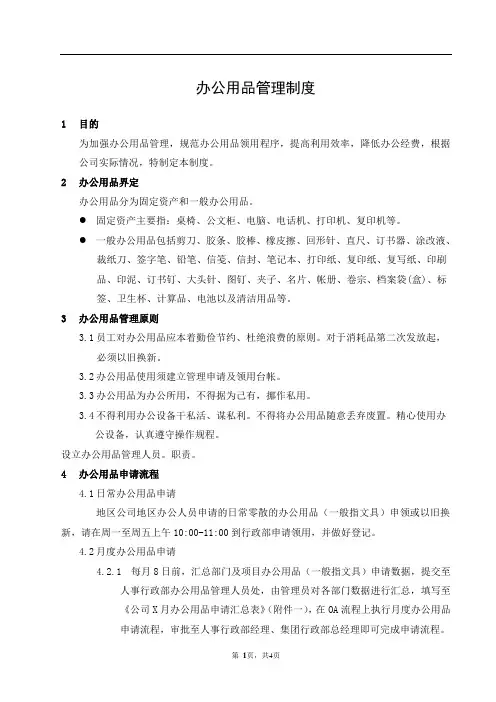 办公用品管理制度

1 目的

为加强办公用品管理，规范办公用品领用程序，提高利用效率，降低办公经费，根据公司实际情况，特制定本制度。

2 办公用品界定

办公用品分为固定资产和一般办公用品。

● 固定资产主要指：桌椅、公文柜、电脑、电话机、打印机、复印机等。

● 一般办公用品包括剪刀、胶条、胶棒、橡皮擦、回形针、直尺、订书器、涂改液、裁纸刀、签字笔、铅笔、信笺、信封、笔记本、打印纸、复印纸、复写纸、印刷品、印泥、订书钉、大头针、图钉、夹子、名片、帐册、卷宗、档案袋(盒)、标签、卫生杯、计算品、电池以及清洁用品等。

3 办公用品管理原则

3.1 员工对办公用品应本着勤俭节约、杜绝浪费的原则。对于消耗品第二次发放起，必须以旧换新。

3.2 办公用品使用须建立管理申请及领用台帐。

3.3 办公用品为办公所用，不得据为己有，挪作私用。

3.4 不得利用办公设备干私活、谋私利。不得将办公用品随意丢弃废置。精心使用办公设备，认真遵守操作规程。

设立办公用品管理人员。职责。

4 办公用品申请流程

4.1 日常办公用品申请

地区公司地区办公人员申请的日常零散的办公用品（一般指文具）申领或以旧换新，请在周一至周五上午 10:00-11:00 到行政部申请领用，并做好登记。

4.2 月度办公用品申请

4.2.1 每月 8 日前，汇总部门及项目办公用品（一般指文具）申请数据，提交至人事行政部办公用品管理人员处，由管理员对各部门数据进行汇总，填写至《公司 X 月办公用品申请汇总表》（附件一），在 OA 流程上执行月度办公用品申请流程，审批至人事行政部经理、集团行政部总经理即可完成申请流程。

第 1页，共4页